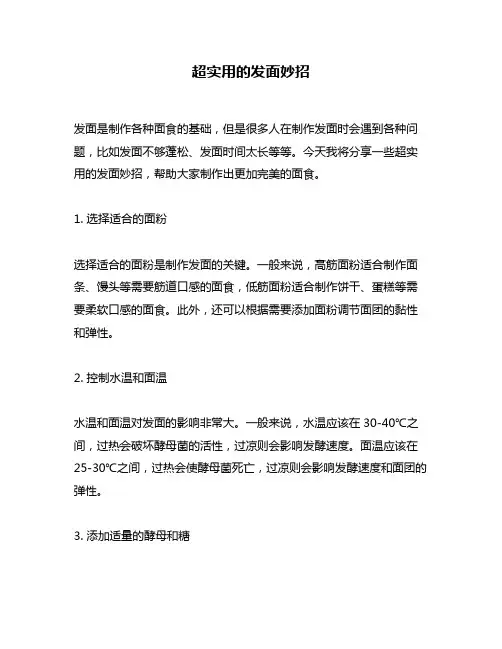 超实用的发面妙招

发面是制作各种面食的基础，但是很多人在制作发面时会遇到各种问题，比如发面不够蓬松、发面时间太长等等。今天我将分享一些超实用的发面妙招，帮助大家制作出更加完美的面食。

1. 选择适合的面粉

选择适合的面粉是制作发面的关键。一般来说，高筋面粉适合制作面条、馒头等需要筋道口感的面食，低筋面粉适合制作饼干、蛋糕等需要柔软口感的面食。此外，还可以根据需要添加面粉调节面团的黏性和弹性。

2. 控制水温和面温

水温和面温对发面的影响非常大。一般来说，水温应该在 30-40℃之间，过热会破坏酵母菌的活性，过凉则会影响发酵速度。面温应该在 25-30℃之间，过热会使酵母菌死亡，过凉则会影响发酵速度和面团的弹性。

3. 添加适量的酵母和糖